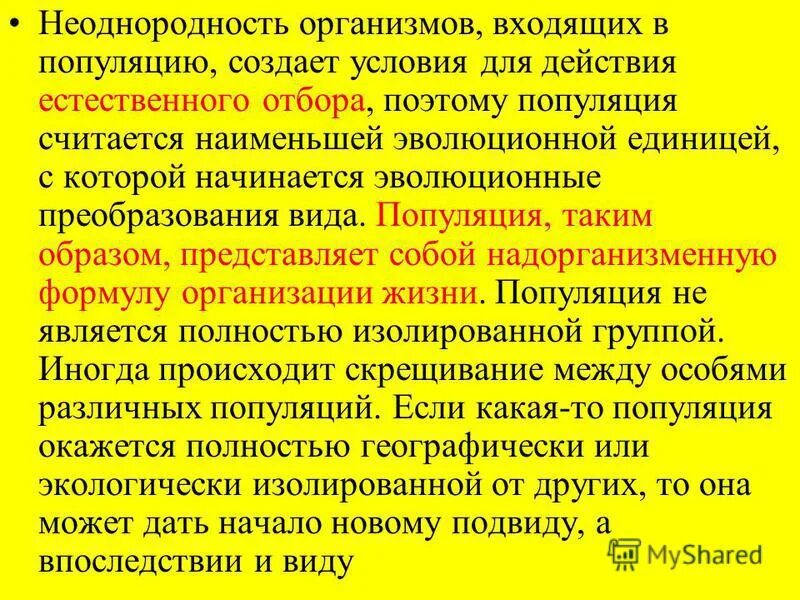 • Неоднородность организмов, входящих в популяцию, создает условия для действия естественного отбора, поэтому популяция считается наименьшей эволюционной единицей, с которой начинается эволюционные преобразования вида. Популяция, таким образом, представляет собой надорганизменную формулу организации жизни. Популяция не является полностью изолированной группой. Иногда происходит скрещивание между особями различных популяций. Если какая-то популяция окажется полностью географически или экологически изолированной от других, то она может дать начало новому подвиду, а впоследствии и виду

MyShared